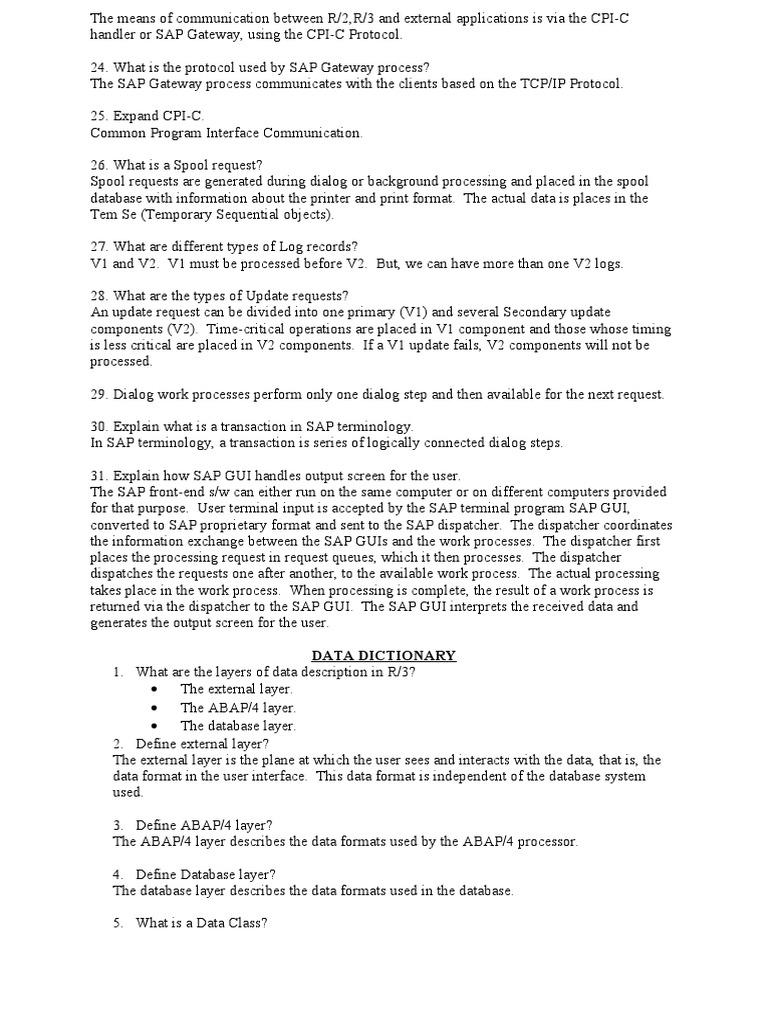 The means of communication between R/2,R/3 and external applications is via the CPI-C handler or SAP Gateway, using the CPI-C Protocol.

24. What is the protocol used by SAP Gateway process?
The SAP Gateway process communicates with the clients based on the TCP/IP Protocol.

25. Expand CPI-C.
Common Program Interface Communication.

26. What is a Spool request?
Spool requests are generated during dialog or background processing and placed in the spool database with information about the printer and print format. The actual data is places in the Tem Se (Temporary Sequential objects).

27. What are different types of Log records?
V1 and V2. V1 must be processed before V2. But, we can have more than one V2 logs.

28. What are the types of Update requests?
An update request can be divided into one primary (V1) and several Secondary update components (V2). Time-critical operations are placed in V1 component and those whose timing is less critical are placed in V2 components. If a V1 update fails, V2 components will not be processed.

29. Dialog work processes perform only one dialog step and then available for the next request.

30. Explain what is a transaction in SAP terminology.
In SAP terminology, a transaction is series of logically connected dialog steps.

31. Explain how SAP GUI handles output screen for the user.
The SAP front-end s/w can either run on the same computer or on different computers provided for that purpose. User terminal input is accepted by the SAP terminal program SAP GUI, converted to SAP proprietary format and sent to the SAP dispatcher. The dispatcher coordinates the information exchange between the SAP GUIs and the work processes. The dispatcher first places the processing request in request queues, which it then processes. The dispatcher dispatches the requests one after another, to the available work process. The actual processing takes place in the work process. When processing is complete, the result of a work process is returned via the dispatcher to the SAP GUI. The SAP GUI interprets the received data and generates the output screen for the user.

DATA DICTIONARY
1. What are the layers of data description in R/3?
• The external layer.
• The ABAP/4 layer.
• The database layer.
2. Define external layer?
The external layer is the plane at which the user sees and interacts with the data, that is, the data format in the user interface. This data format is independent of the database system used.

3. Define ABAP/4 layer?
The ABAP/4 layer describes the data formats used by the ABAP/4 processor.

4. Define Database layer?
The database layer describes the data formats used in the database.

5. What is a Data Class?